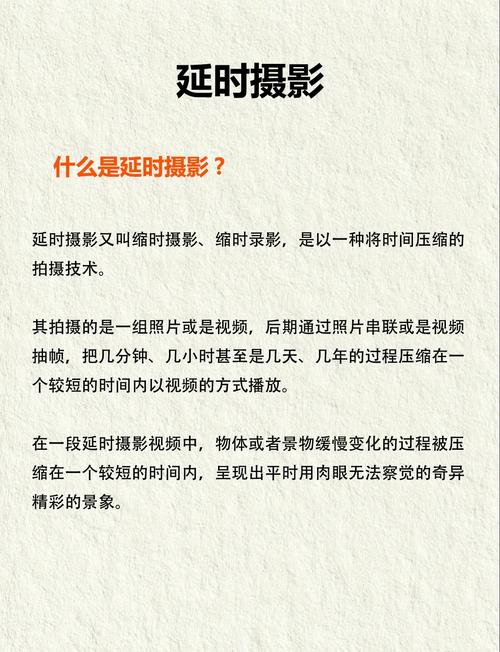 延时摄影

什么是延时摄影？

延时摄影又叫缩时摄影、缩时录影，是以一种将时间压缩的拍摄技术。

其拍摄的是一组照片或是视频，后期通过照片串联或是视频抽帧，把几分钟、几小时甚至是几天、几年的过程压缩在一个较短的时间内以视频的方式播放。

在一段延时摄影视频中，物体或者景物缓慢变化的过程被压缩在一个较短的时间内，呈现出平时用肉眼无法察觉的奇异精彩的景象。